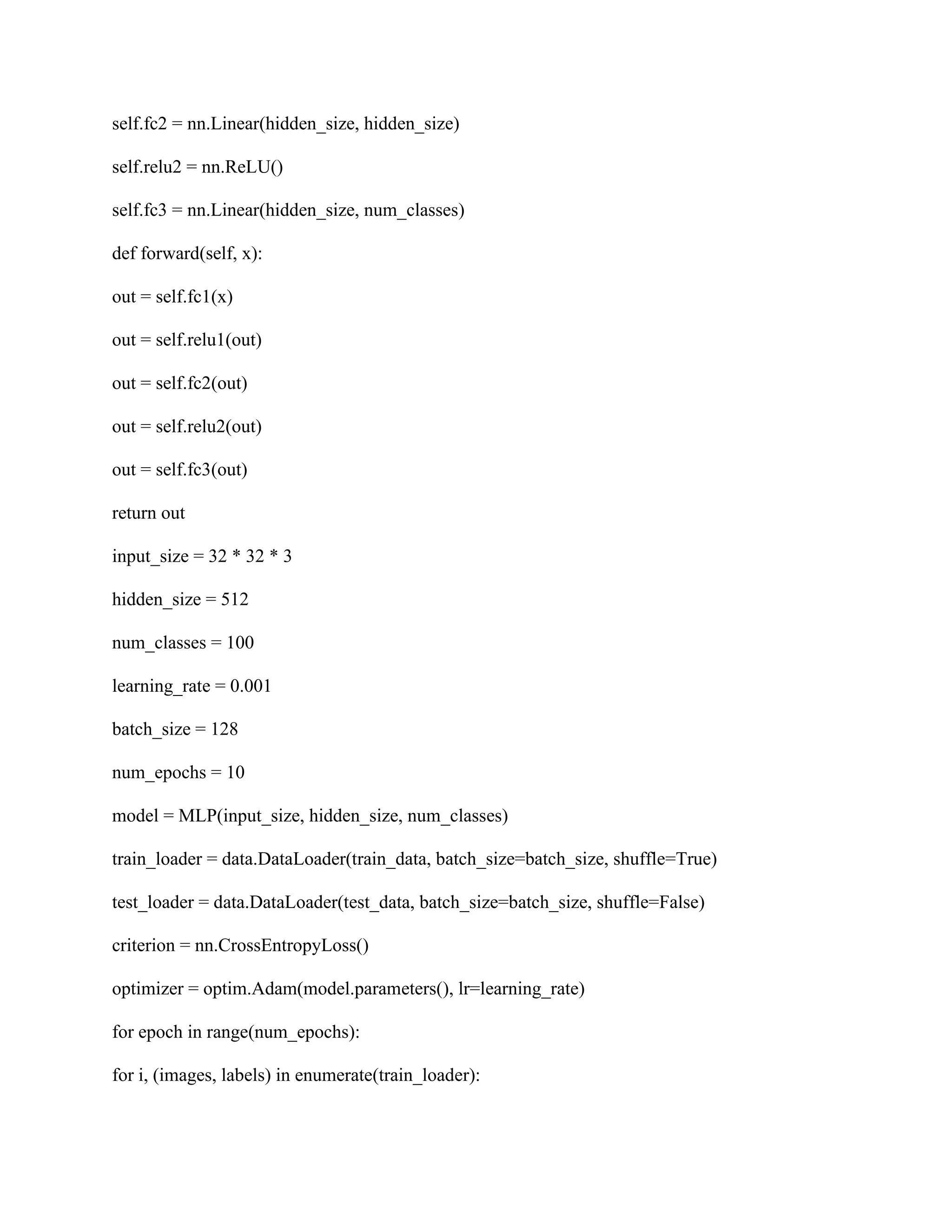 self.fc2 = nn.Linear(hidden_size, hidden_size)

self.relu2 = nn.ReLU()

self.fc3 = nn.Linear(hidden_size, num_classes)

def forward(self, x):

out = self.fc1(x)

out = self.relu1(out)

out = self.fc2(out)

out = self.relu2(out)

out = self.fc3(out)

return out

input_size = 32 * 32 * 3

hidden_size = 512

num_classes = 100

learning_rate = 0.001

batch_size = 128

num_epochs = 10

model = MLP(input_size, hidden_size, num_classes)

train_loader = data.DataLoader(train_data, batch_size=batch_size, shuffle=True)

test_loader = data.DataLoader(test_data, batch_size=batch_size, shuffle=False)

criterion = nn.CrossEntropyLoss()

optimizer = optim.Adam(model.parameters(), lr=learning_rate)

for epoch in range(num_epochs):

for i, (images, labels) in enumerate(train_loader):